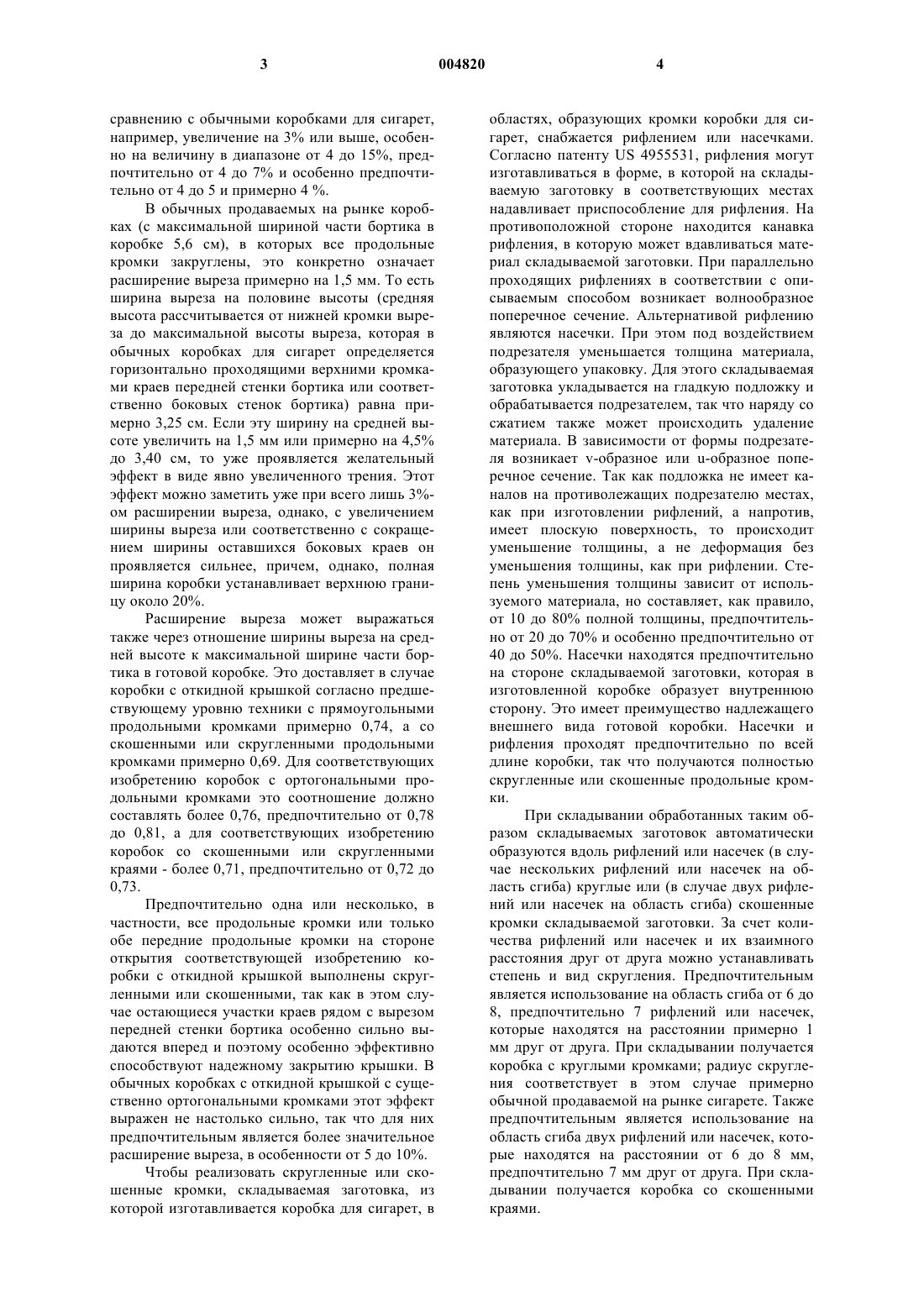 3 004820 4

сравнению с обычными коробками для сигарет, например, увеличение на 3% или выше, особенно на величину в диапазоне от 4 до 15%, предпочтительно от 4 до 7% и особенно предпочтительно от 4 до 5 и примерно 4 %.

В обычных продаваемых на рынке коробках (с максимальной шириной части бортика в коробке 5,6 см), в которых все продольные кромки закруглены, это конкретно означает расширение выреза примерно на 1,5 мм. То есть ширина выреза на половине высоты (средняя высота рассчитывается от нижней кромки выреза до максимальной высоты выреза, которая в обычных коробках для сигарет определяется горизонтально проходящими верхними кромками краев передней стенки бортика или соответственно боковых стенок бортика) равна примерно 3,25 см. Если эту ширину на средней высоте увеличить на 1,5 мм или примерно на 4,5% до 3,40 см, то уже проявляется желательный эффект в виде явно увеличенного трения. Этот эффект можно заметить уже при всего лишь 3%-ом расширении выреза, однако, с увеличением ширины выреза или соответственно с сокращением ширины оставшихся боковых краев он проявляется сильнее, причем, однако, полная ширина коробки устанавливает верхнюю границу около 20%.

Расширение выреза может выражаться также через отношение ширины выреза на средней высоте к максимальной ширине части бортика в готовой коробке. Это доставляет в случае коробки с откидной крышкой согласно предшествующему уровню техники с прямоугольными продольными кромками примерно 0,74, а со скошенными или скругленными продольными кромками примерно 0,69. Для соответствующих изобретению коробок с ортогональными продольными кромками это соотношение должно составлять более 0,76, предпочтительно от 0,78 до 0,81, а для соответствующих изобретению коробок со скошенными или скругленными краями - более 0,71, предпочтительно от 0,72 до 0,73.

Предпочтительно одна или несколько, в частности, все продольные кромки или только обе передние продольные кромки на стороне открытия соответствующей изобретению коробки с откидной крышкой выполнены скругленными или скошенными, так как в этом случае остающиеся участки краев рядом с вырезом передней стенки бортика особенно сильно выдаются вперед и поэтому особенно эффективно способствуют надежному закрытию крышки. В обычных коробках с откидной крышкой с существенно ортогональными кромками этот эффект выражен не настолько сильно, так что для них предпочтительным является более значительное расширение выреза, в особенности от 5 до 10%.

Чтобы реализовать скругленные или скошенные кромки, складываемая заготовка, из которой изготавливается коробка для сигарет, в областях, образующих кромки коробки для сигарет, снабжается рифлением или насечками. Согласно патенту US 4955531, рифления могут изготавливаться в форме, в которой на складываемую заготовку в соответствующих местах надавливает приспособление для рифления. На противоположной стороне находится канавка рифления, в которую может вдавливаться материал складываемой заготовки. При параллельно проходящих рифлениях в соответствии с описываемым способом возникает волнообразное поперечное сечение. Альтернативой рифлению являются насечки. При этом под воздействием подрезателя уменьшается толщина материала, образующего упаковку. Для этого складываемая заготовка укладывается на гладкую подложку и обрабатывается подрезателем, так что наряду со сжатием также может происходить удаление материала. В зависимости от формы подрезателя возникает v-образное или u-образное поперечное сечение. Так как подложка не имеет каналов на противолежащих подрезателю местах, как при изготовлении рифлений, а напротив, имеет плоскую поверхность, то происходит уменьшение толщины, а не деформация без уменьшения толщины, как при рифлении. Степень уменьшения толщины зависит от используемого материала, но составляет, как правило, от 10 до 80% полной толщины, предпочтительно от 20 до 70% и особенно предпочтительно от 40 до 50%. Насечки находятся предпочтительно на стороне складываемой заготовки, которая в изготовленной коробке образует внутреннюю сторону. Это имеет преимущество надлежащего внешнего вида готовой коробки. Насечки и рифления проходят предпочтительно по всей длине коробки, так что получаются полностью скругленные или скошенные продольные кромки.

При складывании обработанных таким образом складываемых заготовок автоматически образуются вдоль рифлений или насечек (в случае нескольких рифлений или насечек на область сгиба) круглые или (в случае двух рифлений или насечек на область сгиба) скошенные кромки складываемой заготовки. За счет количества рифлений или насечек и их взаимного расстояния друг от друга можно устанавливать степень и вид скругления. Предпочтительным является использование на область сгиба от 6 до 8, предпочтительно 7 рифлений или насечек, которые находятся на расстоянии примерно 1 мм друг от друга. При складывании получается коробка с круглыми кромками; радиус скругления соответствует в этом случае примерно обычной продаваемой на рынке сигарете. Также предпочтительным является использование на область сгиба двух рифлений или насечек, которые находятся на расстоянии от 6 до 8 мм, предпочтительно 7 мм друг от друга. При складывании получается коробка со скошенными краями.